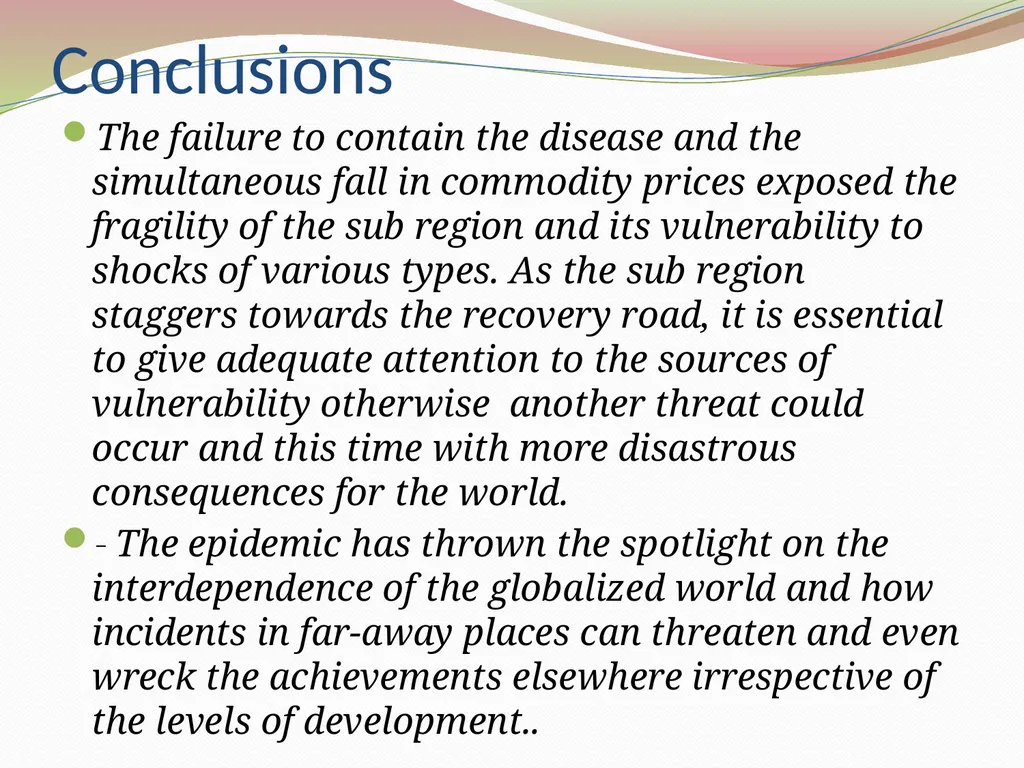 Conclusions

The failure to contain the disease and the simultaneous fall in commodity prices exposed the fragility of the sub region and its vulnerability to shocks of various types. As the sub region staggers towards the recovery road, it is essential to give adequate attention to the sources of vulnerability otherwise  another threat could occur and this time with more disastrous consequences for the world.

- The epidemic has thrown the spotlight on the interdependence of the globalized world and how incidents in far-away places can threaten and even wreck the achievements elsewhere irrespective of the levels of development..